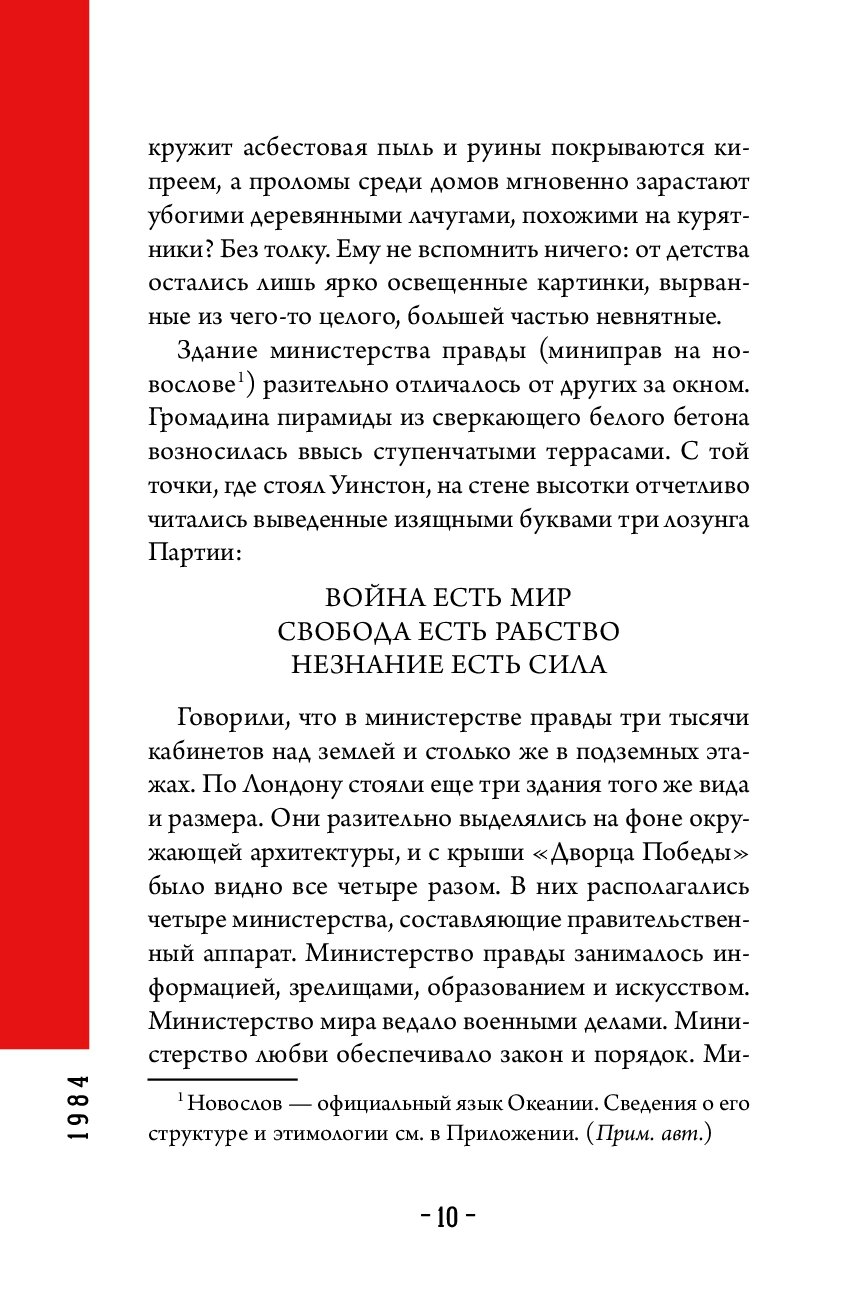 кружит асбестовая пыль и руины покрываются кипреем, а проломы среди домов мгновенно зарастают убогими деревянными лачугами, похожими на курятники? Без толку. Ему не вспомнить ничего: от детства остались лишь ярко освещенные картинки, вырванные из чего-то целого, большей частью невнятные.

Здание министерства правды (миниправ на новослове$^1$) разительно отличалось от других за окном. Громадина пирамиды из сверкающего белого бетона возносилась ввысь ступенчатыми террасами. С той точки, где стоял Уинстон, на стене высотки отчетливо читались выведенные изящными буквами три лозунга Партии:

ВОЙНА ЕСТЬ МИР
СВОБОДА ЕСТЬ РАБСТВО
НЕЗНАНИЕ ЕСТЬ СИЛА

Говорили, что в министерстве правды три тысячи кабинетов над землей и столько же в подземных этажах. По Лондону стояли еще три здания того же вида и размера. Они разительно выделялись на фоне окружающей архитектуры, и с крыши «Дворца Победы» было видно все четыре разом. В них располагались четыре министерства, составляющие правительственный аппарат. Министерство правды занималось информацией, зрелищами, образованием и искусством. Министерство мира ведало военными делами. Министерство любви обеспечивало закон и порядок. Ми-

$^1$ Новослов — официальный язык Океании. Сведения о его структуре и этимологии см. в Приложении. (Прим. авт.)

1984

- 10 -